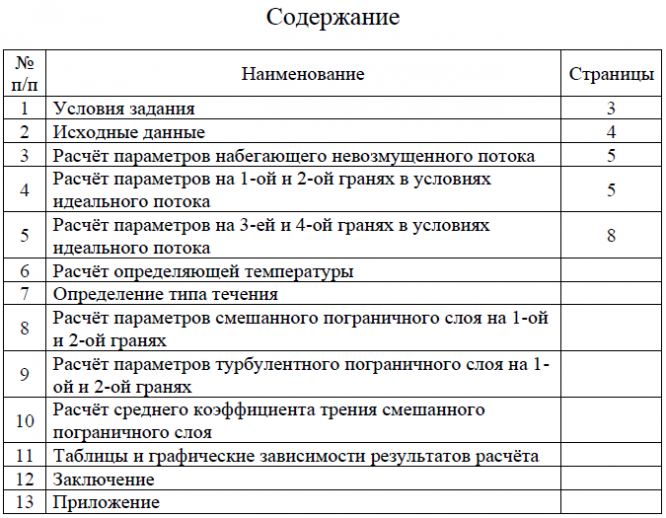 Содержание

| № п/п | Наименование | Страницы |
|---|---|---|
| 1 | Условия задания | 3 |
| 2 | Исходные данные | 4 |
| 3 | Расчёт параметров набегающего невозмущенного потока | 5 |
| 4 | Расчёт параметров на 1-ой и 2-ой гранях в условиях идеального потока | 5 |
| 5 | Расчёт параметров на 3-ей и 4-ой гранях в условиях идеального потока | 8 |
| 6 | Расчёт определяющей температуры | |
| 7 | Определение типа течения | |
| 8 | Расчёт параметров смешанного пограничного слоя на 1-ой и 2-ой гранях | |
| 9 | Расчёт параметров турбулентного пограничного слоя на 1-ой и 2-ой гранях | |
| 10 | Расчёт среднего коэффициента трения смешанного пограничного слоя | |
| 11 | Таблицы и графические зависимости результатов расчёта | |
| 12 | Заключение | |
| 13 | Приложение | |